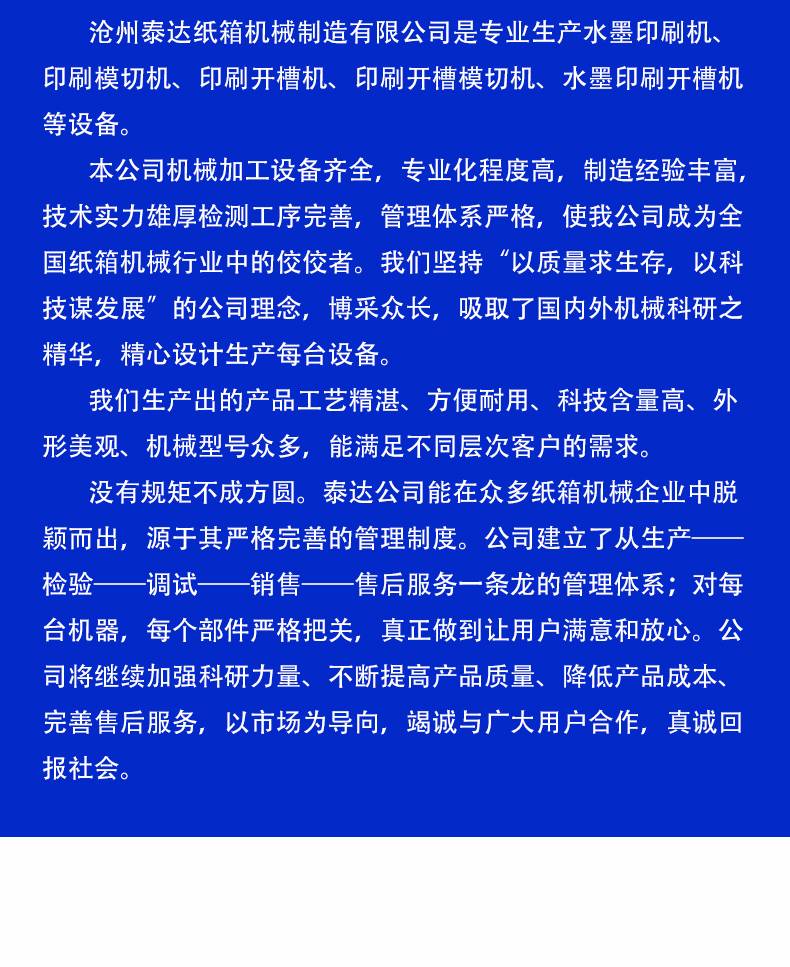 沧州泰达纸箱机械制造有限公司是专业生产水墨印刷机、印刷模切机、印刷开槽机、印刷开槽模切机、水墨印刷开槽机等设备。

本公司机械加工设备齐全，专业化程度高，制造经验丰富，技术实力雄厚检测工序完善，管理体系严格，使我公司成为全国纸箱机械行业中的佼佼者。我们坚持“以质量求生存，以科技谋发展”的公司理念，博采众长，吸取了国内外机械科研之精华，精心设计生产每台设备。

我们生产出的产品工艺精湛、方便耐用、科技含量高、外形美观、机械型号众多，能满足不同层次客户的需求。

没有规矩不成方圆。泰达公司能在众多纸箱机械企业中脱颖而出，源于其严格完善的管理制度。公司建立了从生产——检验——调试——销售——售后服务一条龙的管理体系；对每台机器，每个部件严格把关，真正做到让用户满意和放心。公司将继续加强科研力量、不断提高产品质量、降低产品成本、完善售后服务，以市场为导向，竭诚与广大用户合作，真诚回报社会。